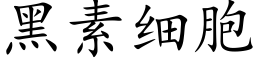 黑素细胞